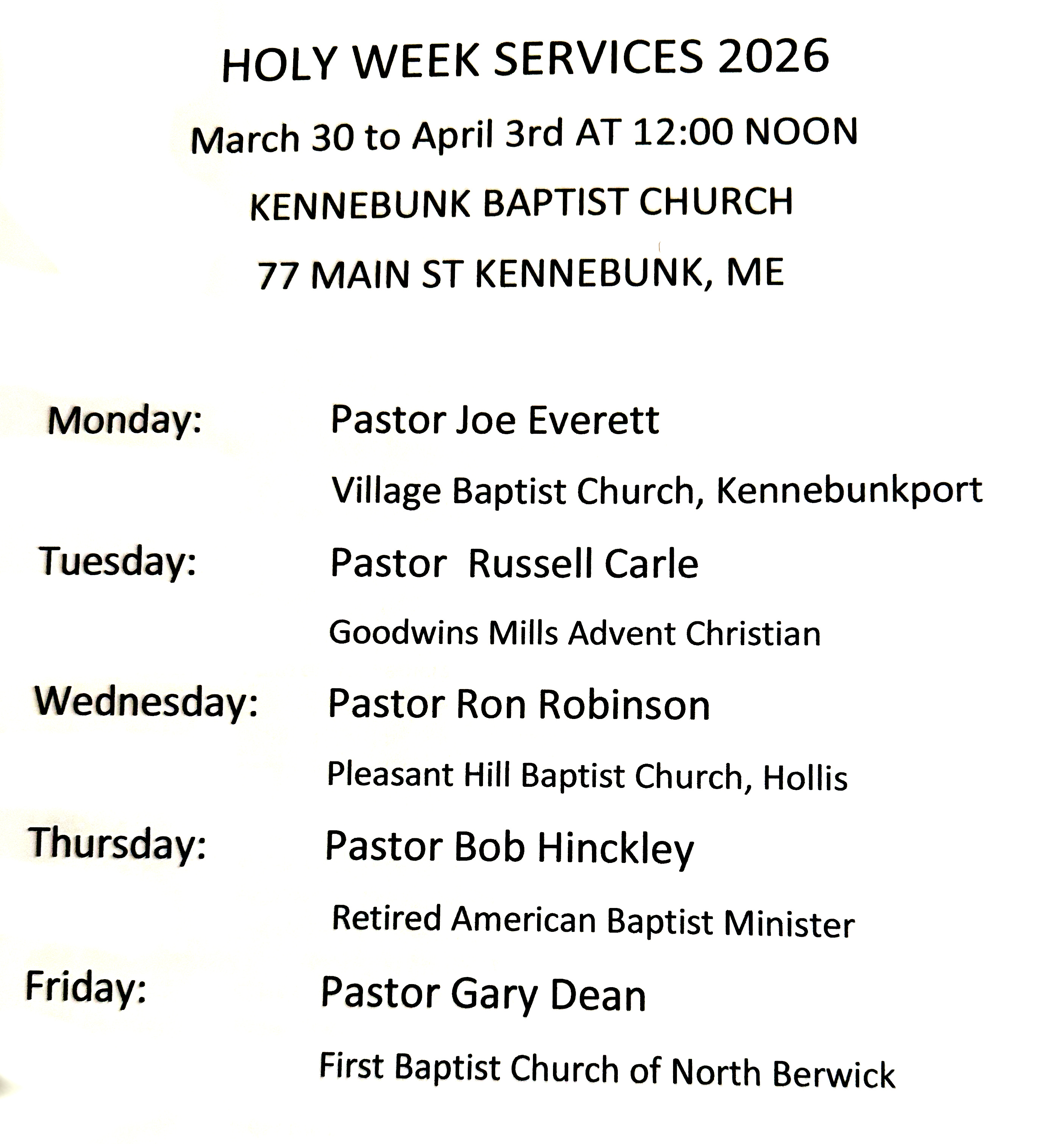 HOLY WEEK SERVICES 2026

March 30 to April 3rd AT 12:00 NOON

KENNEBUNK BAPTIST CHURCH

77 MAIN ST KENNEBUNK, ME

Monday: Pastor Joe Everett

Village Baptist Church, Kennebunkport

Tuesday: Pastor Russell Carle

Goodwins Mills Advent Christian

Wednesday: Pastor Ron Robinson

Pleasant Hill Baptist Church, Hollis

Thursday: Pastor Bob Hinckley

Retired American Baptist Minister

Friday: Pastor Gary Dean

First Baptist Church of North Berwick